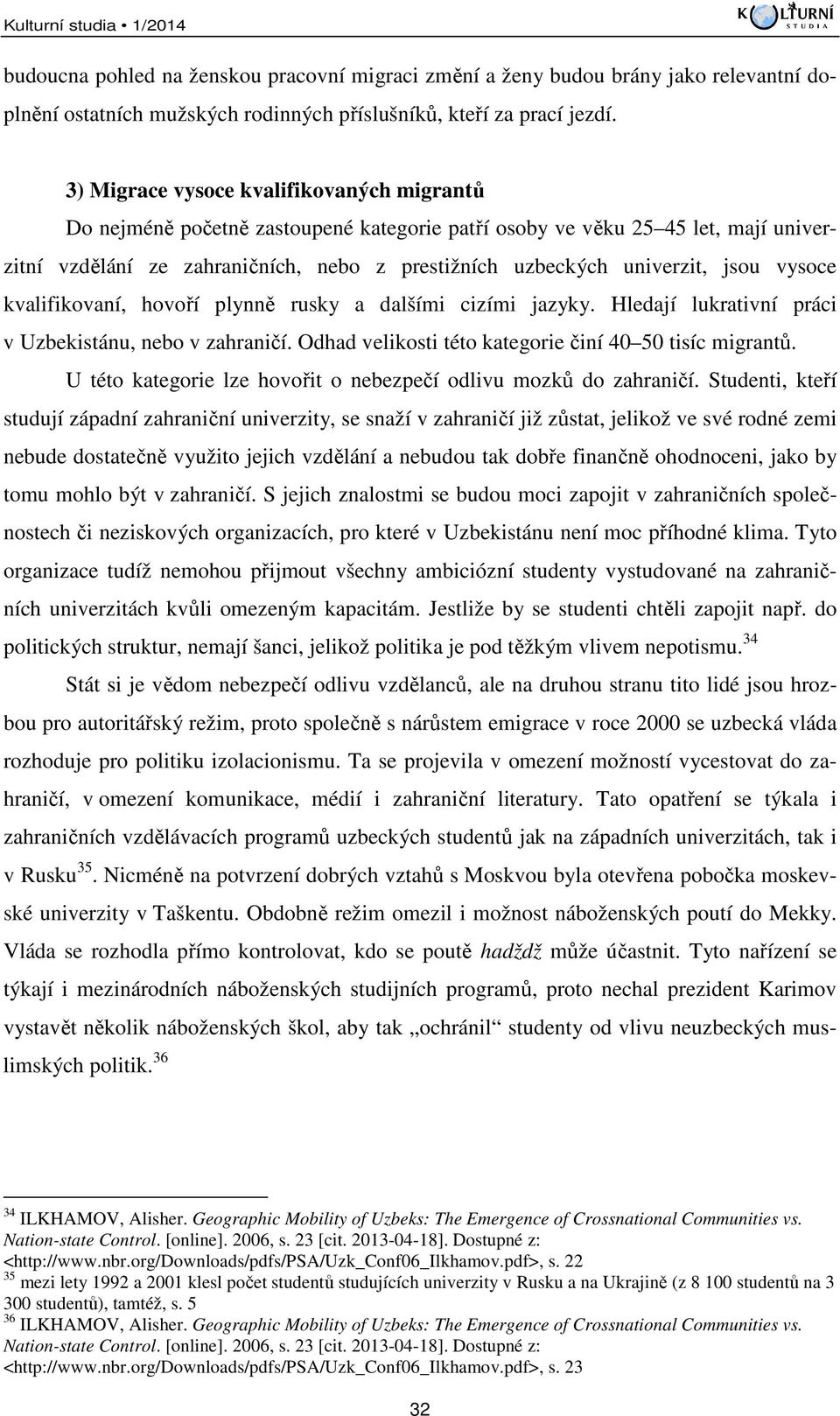 Kulturní studia • 1/2014

KULTURNÍ STUDIA

budoucna pohled na ženskou pracovní migraci změní a ženy budou brány jako relevantní doplnění ostatních mužských rodinných příslušníků, kteří za prací jezdí.

3) Migrace vysoce kvalifikovaných migrantů

Do nejméně početně zastoupené kategorie patří osoby ve věku 25 45 let, mají univerzitní vzdělání ze zahraničních, nebo z prestižních uzbeckých univerzit, jsou vysoce kvalifikovaní, hovoří plynně rusky a dalšími cizími jazyky. Hledají lukrativní práci v Uzbekistánu, nebo v zahraničí. Odhad velikosti této kategorie činí 40 50 tisíc migrantů.

U této kategorie lze hovořit o nebezpečí odlivu mozků do zahraničí. Studenti, kteří studují západní zahraniční univerzity, se snaží v zahraničí již zůstat, jelikož ve své rodné zemi nebude dostatečně využito jejich vzdělání a nebudou tak dobře finančně ohodnoceni, jako by tomu mohlo být v zahraničí. S jejich znalostmi se budou moci zapojit v zahraničních společnostech či neziskových organizacích, pro které v Uzbekistánu není moc příhodné klima. Tyto organizace tudíž nemohou přijmout všechny ambiciózní studenty vystudované na zahraničních univerzitách kvůli omezeným kapacitám. Jestliže by se studenti chtěli zapojit např. do politických struktur, nemají šanci, jelikož politika je pod těžkým vlivem nepotismu.$^{34}$

Stát si je vědom nebezpečí odlivu vzdělanců, ale na druhou stranu tito lidé jsou hrozbou pro autoritářský režim, proto společně s nárůstem emigrace v roce 2000 se uzbecká vláda rozhoduje pro politiku izolacionismu. Ta se projevila v omezení možností vycestovat do zahraničí, v omezení komunikace, médií i zahraniční literatury. Tato opatření se týkala i zahraničních vzdělávacích programů uzbeckých studentů jak na západních univerzitách, tak i v Rusku$^{35}$. Nicméně na potvrzení dobrých vztahů s Moskvou byla otevřena pobočka moskevské univerzity v Taškentu. Obdobně režim omezil i možnost náboženských poutí do Mekky. Vláda se rozhodla přímo kontrolovat, kdo se poutě hadždž může účastnit. Tyto nařízení se týkají i mezinárodních náboženských studijních programů, proto nechal prezident Karimov vystavět několik náboženských škol, aby tak „ochránil“ studenty od vlivu neuzbeckých muslimských politik.$^{36}$

$^{34}$ ILKHAMOV, Alisher. Geographic Mobility of Uzbeks: The Emergence of Crossnational Communities vs. Nation-state Control. [online]. 2006, s. 23 [cit. 2013-04-18]. Dostupné z: <http://www.nbr.org/Downloads/pdfs/PSA/Uzk_Conf06_Ilkhamov.pdf>, s. 22
$^{35}$ mezi lety 1992 a 2001 klesl počet studentů studujících univerzity v Rusku a na Ukrajině (z 8 100 studentů na 3 300 studentů), tamtéž, s. 5
$^{36}$ ILKHAMOV, Alisher. Geographic Mobility of Uzbeks: The Emergence of Crossnational Communities vs. Nation-state Control. [online]. 2006, s. 23 [cit. 2013-04-18]. Dostupné z: <http://www.nbr.org/Downloads/pdfs/PSA/Uzk_Conf06_Ilkhamov.pdf>, s. 23

32